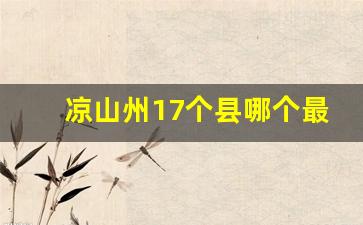 凉山州17个县哪个最